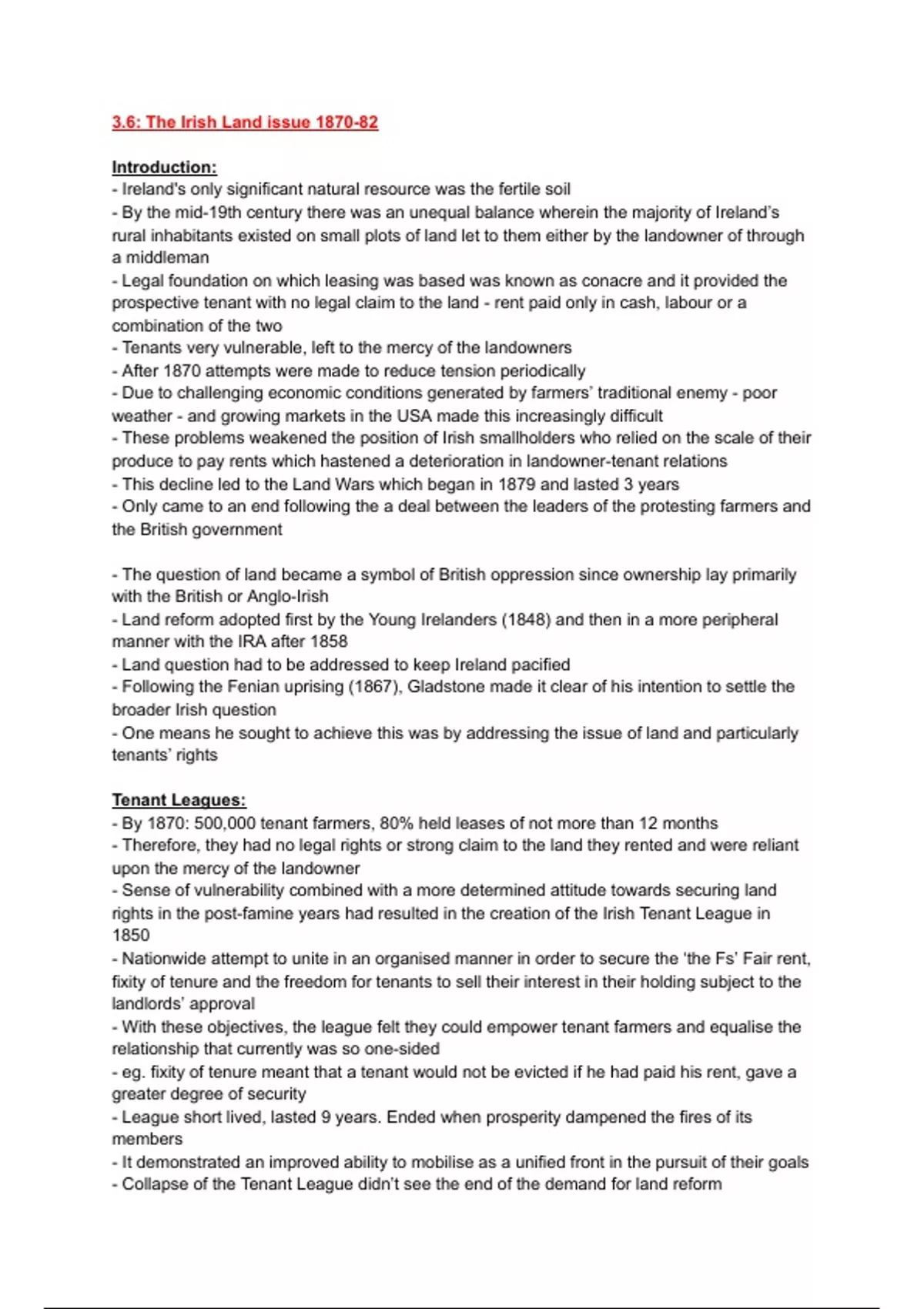 3.6: The Irish Land issue 1870-82

Introduction:
- Ireland's only significant natural resource was the fertile soil
- By the mid-19th century there was an unequal balance wherein the majority of Ireland's rural inhabitants existed on small plots of land let to them either by the landowner of through a middleman
- Legal foundation on which leasing was based was known as conacre and it provided the prospective tenant with no legal claim to the land - rent paid only in cash, labour or a combination of the two
- Tenants very vulnerable, left to the mercy of the landowners
- After 1870 attempts were made to reduce tension periodically
- Due to challenging economic conditions generated by farmers' traditional enemy - poor weather - and growing markets in the USA made this increasingly difficult
- These problems weakened the position of Irish smallholders who relied on the scale of their produce to pay rents which hastened a deterioration in landowner-tenant relations
- This decline led to the Land Wars which began in 1879 and lasted 3 years
- Only came to an end following the a deal between the leaders of the protesting farmers and the British government

- The question of land became a symbol of British oppression since ownership lay primarily with the British or Anglo-Irish
- Land reform adopted first by the Young Irelanders (1848) and then in a more peripheral manner with the IRA after 1858
- Land question had to be addressed to keep Ireland pacified
- Following the Fenian uprising (1867), Gladstone made it clear of his intention to settle the broader Irish question
- One means he sought to achieve this was by addressing the issue of land and particularly tenants' rights

Tenant Leagues:
- By 1870: 500,000 tenant farmers, 80% held leases of not more than 12 months
- Therefore, they had no legal rights or strong claim to the land they rented and were reliant upon the mercy of the landowner
- Sense of vulnerability combined with a more determined attitude towards securing land rights in the post-famine years had resulted in the creation of the Irish Tenant League in 1850
- Nationwide attempt to unite in an organised manner in order to secure the 'the Fs' Fair rent, fixity of tenure and the freedom for tenants to sell their interest in their holding subject to the landlords' approval
- With these objectives, the league felt they could empower tenant farmers and equalise the relationship that currently was so one-sided
- eg. fixity of tenure meant that a tenant would not be evicted if he had paid his rent, gave a greater degree of security
- League short lived, lasted 9 years. Ended when prosperity dampened the fires of its members
- It demonstrated an improved ability to mobilise as a unified front in the pursuit of their goals
- Collapse of the Tenant League didn't see the end of the demand for land reform